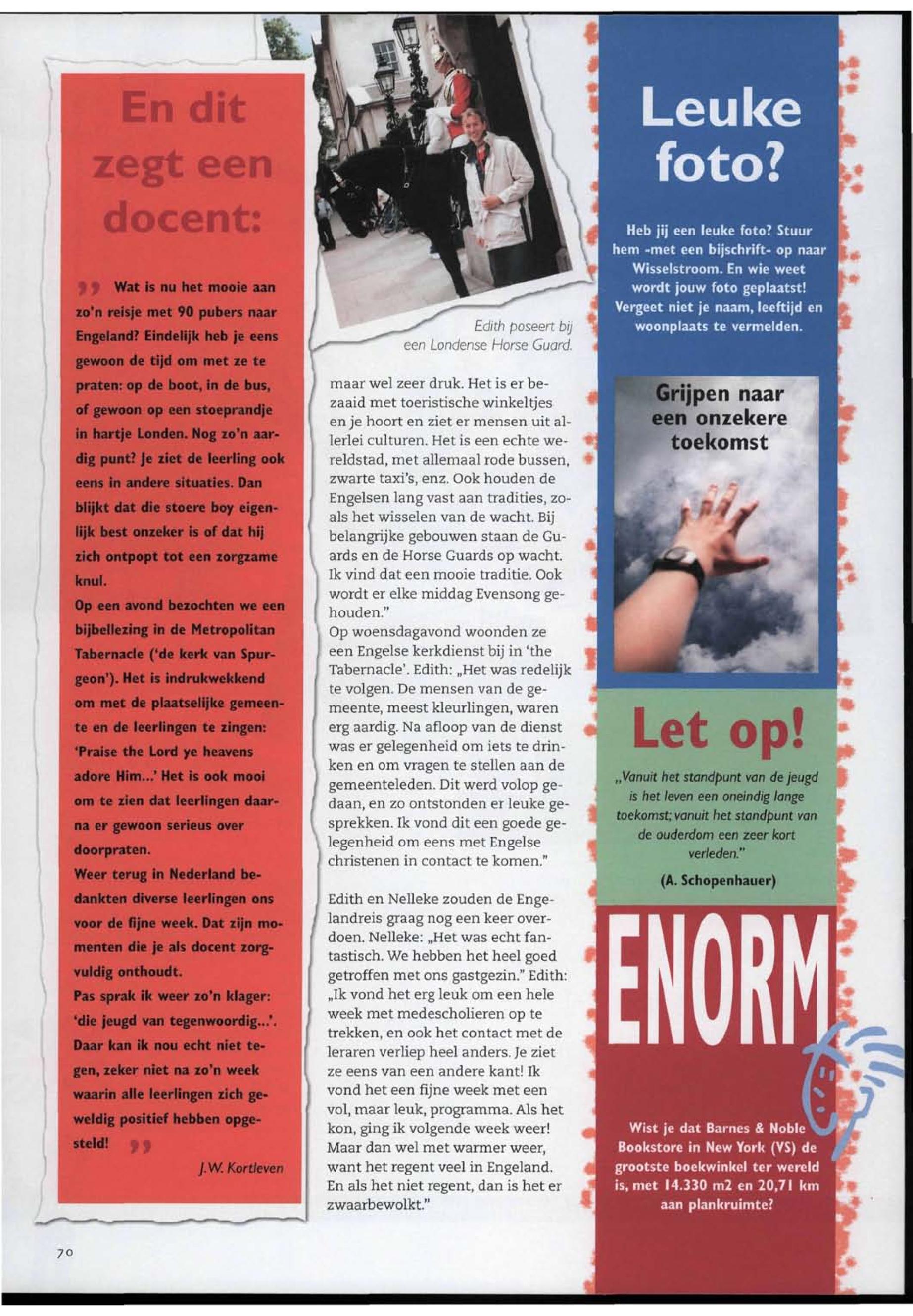 En dit zegt een docent:

Wat is nu het mooie aan zo'n reisje met 90 pubers naar Engeland? Eindelijk heb je eens gewoon de tijd om met ze te praten: op de boot, in de bus, of gewoon op een stoeprandje in hartje Londen. Nog zo'n aardig punt? Je ziet de leerling ook eens in andere situaties. Dan blijkt dat die stoere boy eigenlijk best onzeker is of dat hij zich ontpopt tot een zorgzame knul.
Op een avond bezochten we een bijbellezing in de Metropolitan Tabernacle ('de kerk van Spurgeon'). Het is indrukwekkend om met de plaatselijke gemeente en de leerlingen te zingen: 'Praise the Lord ye heavens adore Him...' Het is ook mooi om te zien dat leerlingen daarna er gewoon serieus over doorpraten.
Weer terug in Nederland bedankten diverse leerlingen ons voor de fijne week. Dat zijn momenten die je als docent zorgvuldig onthoudt.
Pas sprak ik weer zo'n klager: 'die jeugd van tegenwoordig...'. Daar kan ik nou echt niet tegen, zeker niet na zo'n week waarin alle leerlingen zich geweldig positief hebben opgesteld!

J.W. Kortleven

Edith poseert bij een Londense Horse Guard.

maar wel zeer druk. Het is er bezaaid met toeristische winkeltjes en je hoort en ziet er mensen uit allerlei culturen. Het is een echte wereldstad, met allemaal rode bussen, zwarte taxi's, enz. Ook houden de Engelsen lang vast aan tradities, zoals het wisselen van de wacht. Bij belangrijke gebouwen staan de Guards en de Horse Guards op wacht. Ik vind dat een mooie traditie. Ook wordt er elke middag Evensong gehouden."
Op woensdagavond woonden ze een Engelse kerkdienst bij in 'the Tabernacle'. Edith: „Het was redelijk te volgen. De mensen van de gemeente, meest kleurlingen, waren erg aardig. Na afloop van de dienst was er gelegenheid om iets te drinken en om vragen te stellen aan de gemeenteleden. Dit werd volop gedaan, en zo ontstonden er leuke gesprekken. Ik vond dit een goede gelegenheid om eens met Engelse christenen in contact te komen."

Edith en Nelleke zouden de Engelandreis graag nog een keer overdoen. Nelleke: „Het was echt fantastisch. We hebben het heel goed getroffen met ons gastgezin." Edith: „Ik vond het erg leuk om een hele week met medescholieren op te trekken, en ook het contact met de leraren verliep heel anders. Je ziet ze eens van een andere kant! Ik vond het een fijne week met een vol, maar leuk, programma. Als het kon, ging ik volgende week weer! Maar dan wel met warmer weer, want het regent veel in Engeland. En als het niet regent, dan is het er zwaarbewolkt."

Leuke foto?

Heb jij een leuke foto? Stuur hem -met een bijschrift- op naar Wisselstroom. En wie weet wordt jouw foto geplaatst! Vergeet niet je naam, leeftijd en woonplaats te vermelden.

Grijpen naar een onzekere toekomst

Let op!

„Vanuit het standpunt van de jeugd is het leven een oneindig lange toekomst; vanuit het standpunt van de ouderdom een zeer kort verleden."

(A. Schopenhauer)

ENORM

Wist je dat Barnes & Noble Bookstore in New York (VS) de grootste boekwinkel ter wereld is, met 14.330 m2 en 20,71 km aan plankruimte?

70